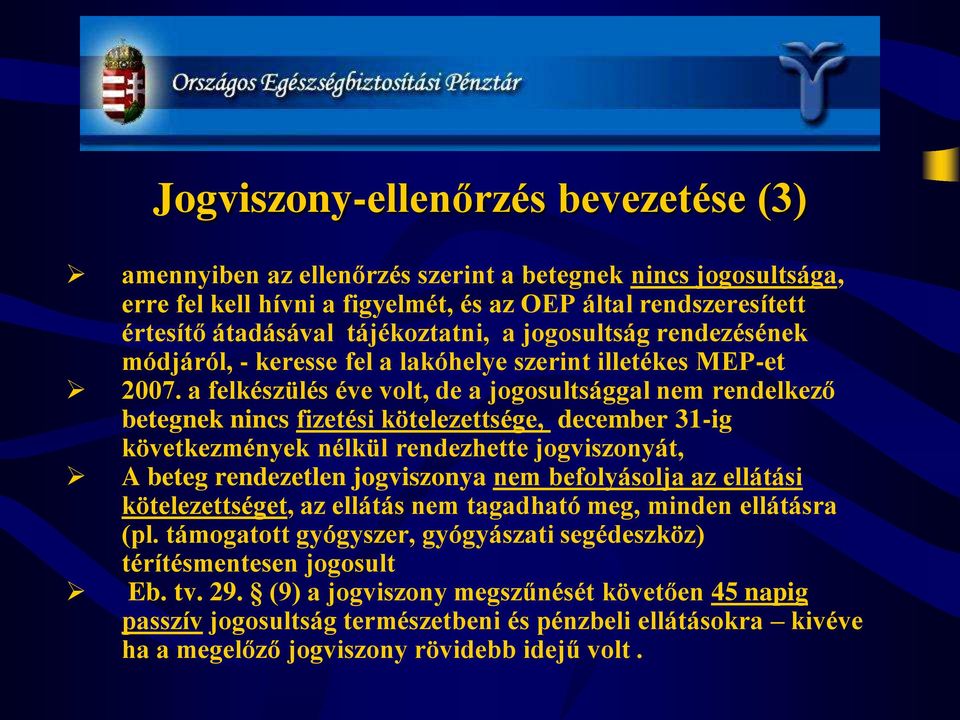 Országos Egészségbiztosítási Pénztár

Jogviszony-ellenőrzés bevezetése (3)

➢ amennyiben az ellenőrzés szerint a betegnek nincs jogosultsága, erre fel kell hívni a figyelmét, és az OEP által rendszeresített értesítő átadásával tájékoztatni, a jogosultság rendezésének módjáról, - keresse fel a lakóhelye szerint illetékes MEP-et

➢ 2007. a felkészülés éve volt, de a jogosultsággal nem rendelkező betegnek nincs fizetési kötelezettsége, december 31-ig következmények nélkül rendezhette jogviszonyát,

➢ A beteg rendezetlen jogviszonya nem befolyásolja az ellátási kötelezettséget, az ellátás nem tagadható meg, minden ellátásra (pl. támogatott gyógyszer, gyógyászati segédeszköz) térítésmentesen jogosult

➢ Eb. tv. 29. § (9) a jogviszony megszűnését követően 45 napig passzív jogosultság természetbeni és pénzbeli ellátásokra – kivéve ha a megelőző jogviszony rövidebb idejű volt .